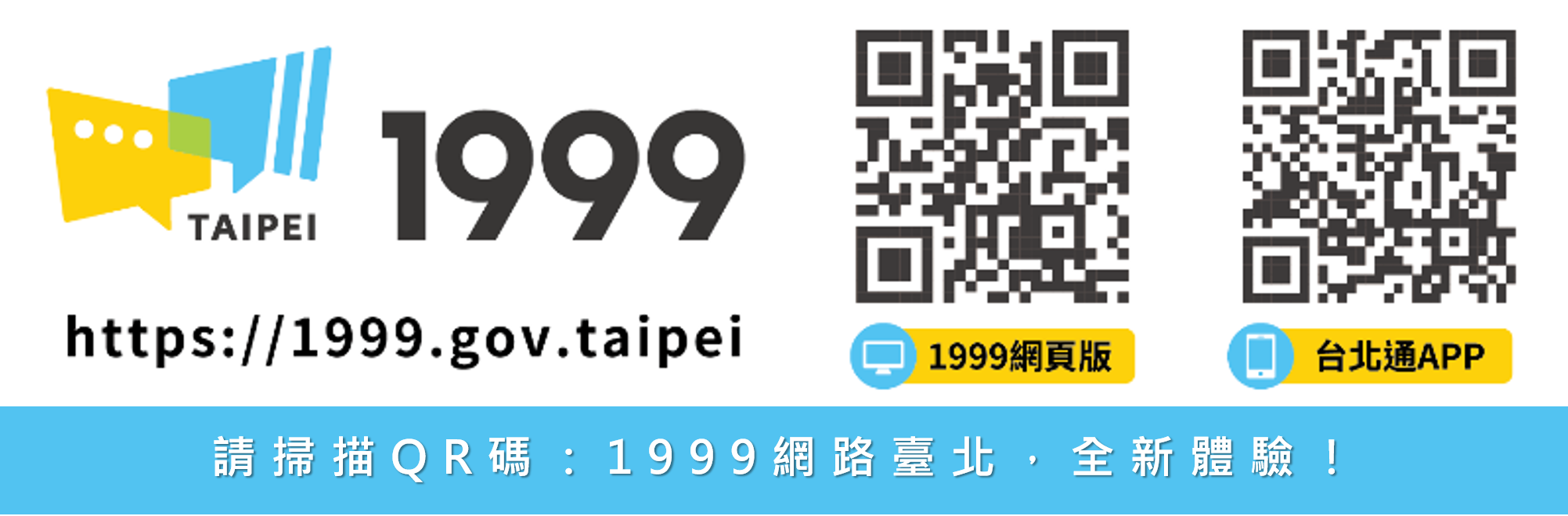 TAIPEI 1999

https://1999.gov.taipei

1999網頁版

台北通APP

請掃描QR碼：1999網路臺北，全新體驗！